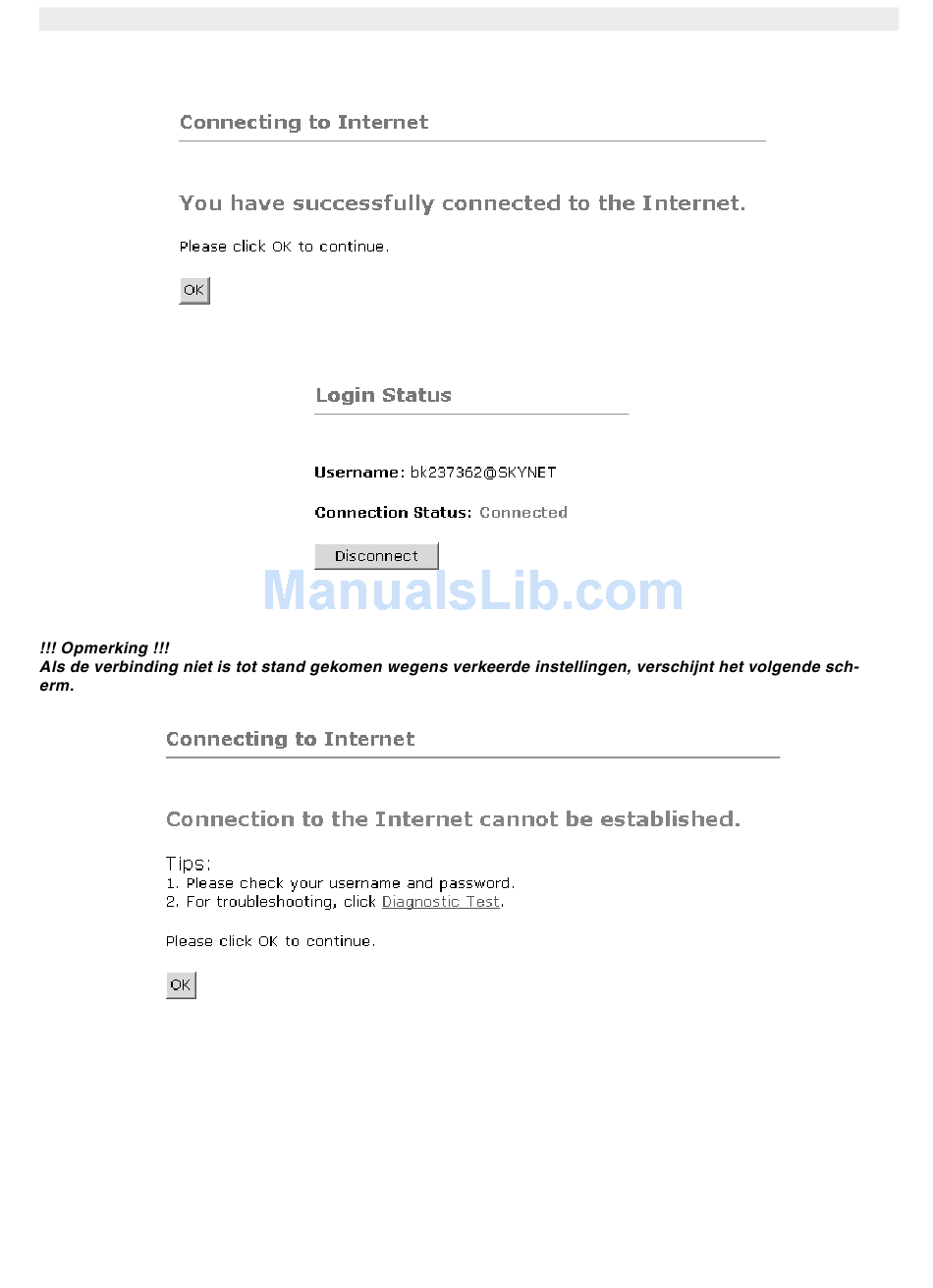 Connecting to Internet

You have successfully connected to the Internet.

Please click OK to continue.

OK

Login Status

Username: bk237362@SKYNET

Connection Status: Connected

Disconnect

ManualsLib.com

!!! Opmerking !!!
Als de verbinding niet is tot stand gekomen wegens verkeerde instellingen, verschijnt het volgende scherm.

Connecting to Internet

Connection to the Internet cannot be established.

Tips:
1. Please check your username and password.
2. For troubleshooting, click Diagnostic Test.

Please click OK to continue.

OK